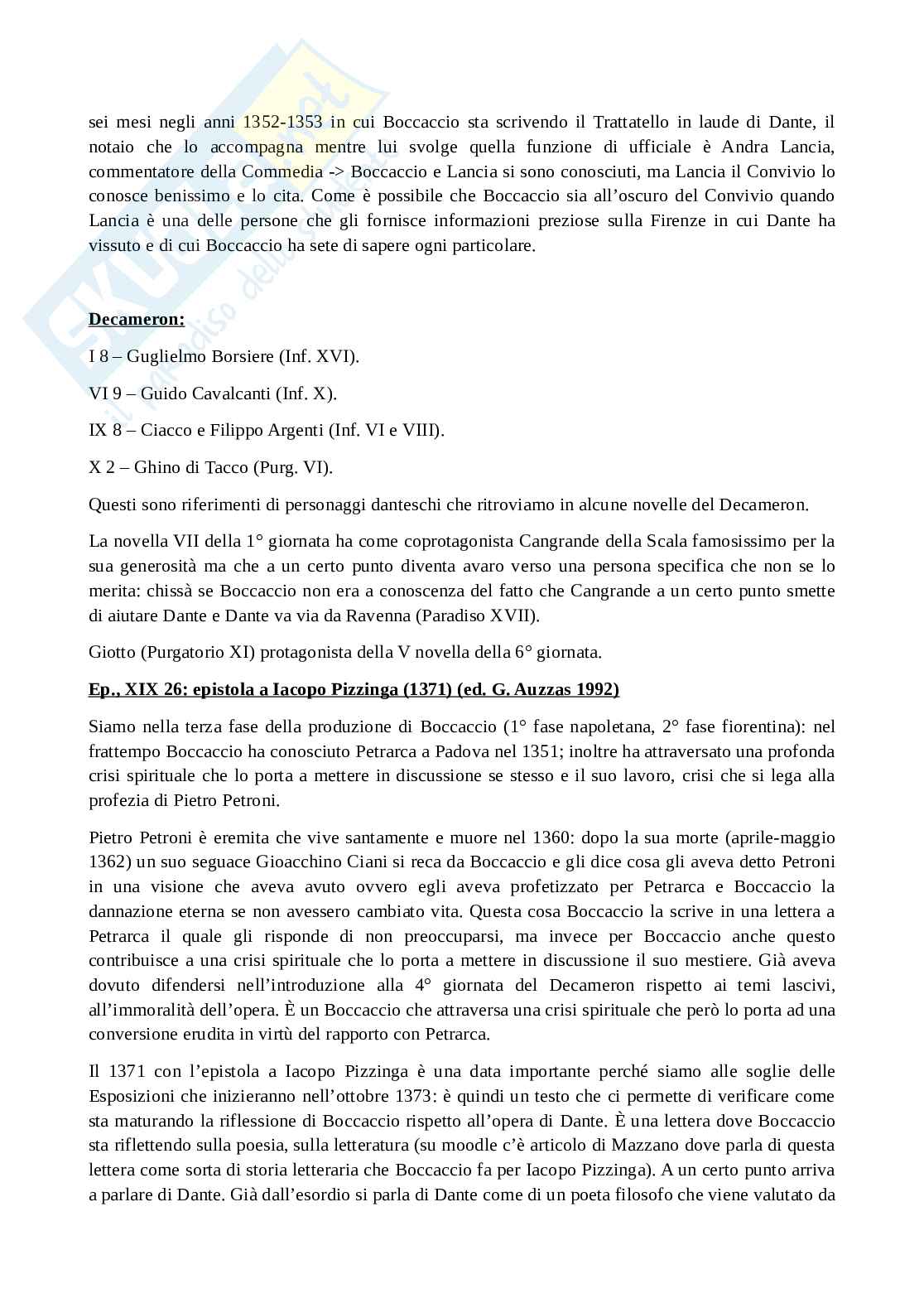 sei mesi negli anni 1352-1353 in cui Boccaccio sta scrivendo il Trattatello in laude di Dante, il notaio che lo accompagna mentre lui svolge quella funzione di ufficiale è Andra Lancia, commentatore della Commedia -> Boccaccio e Lancia si sono conosciuti, ma Lancia il Convivio lo conosce benissimo e lo cita. Come è possibile che Boccaccio sia all'oscuro del Convivio quando Lancia è una delle persone che gli fornisce informazioni preziose sulla Firenze in cui Dante ha vissuto e di cui Boccaccio ha sete di sapere ogni particolare.

Decameron:

I 8 – Guglielmo Borsiere (Inf. XVI).

VI 9 – Guido Cavalcanti (Inf. X).

IX 8 – Ciacco e Filippo Argenti (Inf. VI e VIII).

X 2 – Ghino di Tacco (Purg. VI).

Questi sono riferimenti di personaggi danteschi che ritroviamo in alcune novelle del Decameron.

La novella VII della 1° giornata ha come coprotagonista Cangrande della Scala famosissimo per la sua generosità ma che a un certo punto diventa avaro verso una persona specifica che non se lo merita: chissà se Boccaccio non era a conoscenza del fatto che Cangrande a un certo punto smette di aiutare Dante e Dante va via da Ravenna (Paradiso XVII).

Giotto (Purgatorio XI) protagonista della V novella della 6° giornata.

Ep., XIX 26: epistola a Iacopo Pizzinga (1371) (ed. G. Auzzas 1992)

Siamo nella terza fase della produzione di Boccaccio (1° fase napoletana, 2° fase fiorentina): nel frattempo Boccaccio ha conosciuto Petrarca a Padova nel 1351; inoltre ha attraversato una profonda crisi spirituale che lo porta a mettere in discussione se stesso e il suo lavoro, crisi che si lega alla profezia di Pietro Petroni.

Pietro Petroni è eremita che vive santamente e muore nel 1360: dopo la sua morte (aprile-maggio 1362) un suo seguace Gioacchino Ciani si reca da Boccaccio e gli dice cosa gli aveva detto Petroni in una visione che aveva avuto ovvero egli aveva profetizzato per Petrarca e Boccaccio la dannazione eterna se non avessero cambiato vita. Questa cosa Boccaccio la scrive in una lettera a Petrarca il quale gli risponde di non preoccuparsi, ma invece per Boccaccio anche questo contribuisce a una crisi spirituale che lo porta a mettere in discussione il suo mestiere. Già aveva dovuto difendersi nell'introduzione alla 4° giornata del Decameron rispetto ai temi lascivi, all'immoralità dell'opera. È un Boccaccio che attraversa una crisi spirituale che però lo porta ad una conversione erudita in virtù del rapporto con Petrarca.

Il 1371 con l'epistola a Iacopo Pizzinga è una data importante perché siamo alle soglie delle Esposizioni che inizieranno nell'ottobre 1373: è quindi un testo che ci permette di verificare come sta maturando la riflessione di Boccaccio rispetto all'opera di Dante. È una lettera dove Boccaccio sta riflettendo sulla poesia, sulla letteratura (su moodle c'è articolo di Mazzano dove parla di questa lettera come sorta di storia letteraria che Boccaccio fa per Iacopo Pizzinga). A un certo punto arriva a parlare di Dante. Già dall'esordio si parla di Dante come di un poeta filosofo che viene valutato da